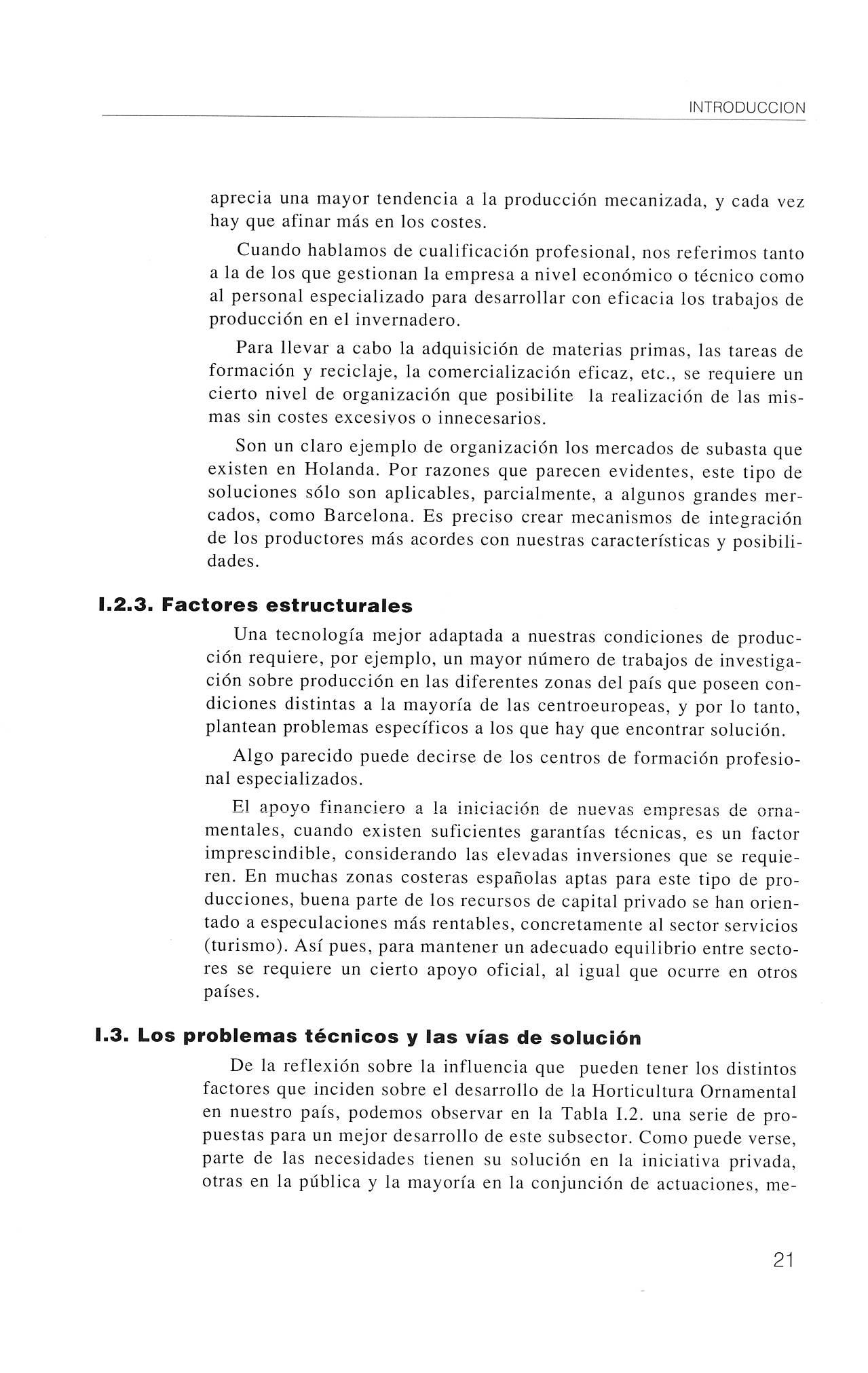 INTRODUCCION

aprecia una mayor tendencia a la producción mecanizada, y cada vez hay que afinar más en los costes.

Cuando hablamos de cualificación profesional, nos referimos tanto a la de los que gestionan la empresa a nivel económico o técnico como al personal especializado para desarrollar con eficacia los trabajos de producción en el invernadero.

Para llevar a cabo la adquisición de materias primas, las tareas de formación y reciclaje, la comercialización eficaz, etc., se requiere un cierto nivel de organización que posibilite la realización de las mismas sin costes excesivos o innecesarios.

Son un claro ejemplo de organización los mercados de subasta que existen en Holanda. Por razones que parecen evidentes, este tipo de soluciones sólo son aplicables, parcialmente, a algunos grandes mercados, como Barcelona. Es preciso crear mecanismos de integración de los productores más acordes con nuestras características y posibilidades.

I.2.3. Factores estructurales

Una tecnología mejor adaptada a nuestras condiciones de producción requiere, por ejemplo, un mayor número de trabajos de investigación sobre producción en las diferentes zonas del país que poseen condiciones distintas a la mayoría de las centroeuropeas, y por lo tanto, plantean problemas específicos a los que hay que encontrar solución.

Algo parecido puede decirse de los centros de formación profesional especializados.

El apoyo financiero a la iniciación de nuevas empresas de ornamentales, cuando existen suficientes garantías técnicas, es un factor imprescindible, considerando las elevadas inversiones que se requieren. En muchas zonas costeras españolas aptas para este tipo de producciones, buena parte de los recursos de capital privado se han orientado a especulaciones más rentables, concretamente al sector servicios (turismo). Así pues, para mantener un adecuado equilibrio entre sectores se requiere un cierto apoyo oficial, al igual que ocurre en otros países.

I.3. Los problemas técnicos y las vías de solución

De la reflexión sobre la influencia que pueden tener los distintos factores que inciden sobre el desarrollo de la Horticultura Ornamental en nuestro país, podemos observar en la Tabla I.2. una serie de propuestas para un mejor desarrollo de este subsector. Como puede verse, parte de las necesidades tienen su solución en la iniciativa privada, otras en la pública y la mayoría en la conjunción de actuaciones, me-

21